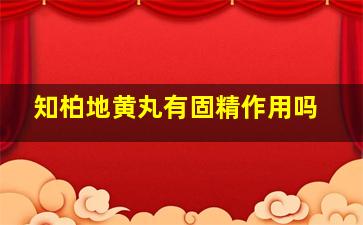 知柏地黄丸有固精作用吗